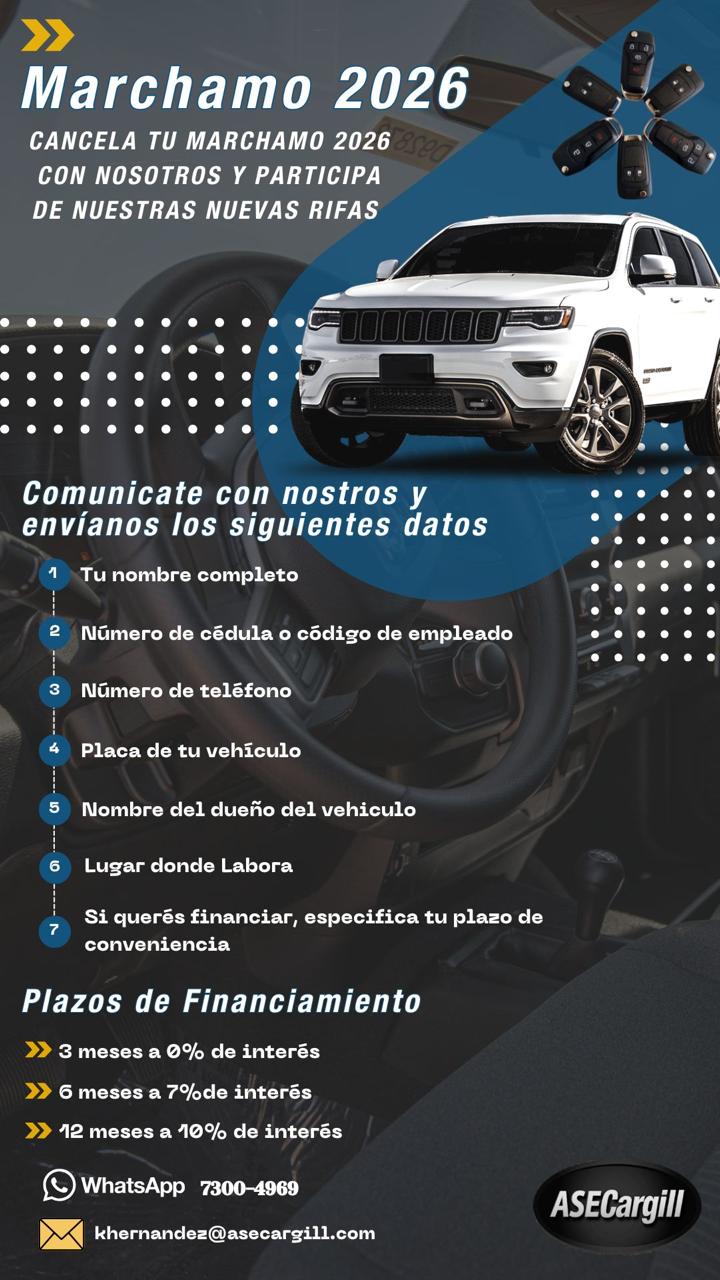 Marchamo 2026

CANCELA TU MARCHAMO 2026 CON NOSOTROS Y PARTICIPA DE NUESTRAS NUEVAS RIFAS

Comunicate con nostros y envíanos los siguientes datos

1 Tu nombre completo

2 Número de cédula o código de empleado

3 Número de teléfono

4 Placa de tu vehículo

5 Nombre del dueño del vehiculo

6 Lugar donde Labora

7 Si querés financiar, especifica tu plazo de conveniencia

Plazos de Financiamiento

3 meses a 0% de interés

6 meses a 7%de interés

12 meses a 10% de interés

WhatsApp 7300-4969

khernandez@asecargill.com

ASECargill